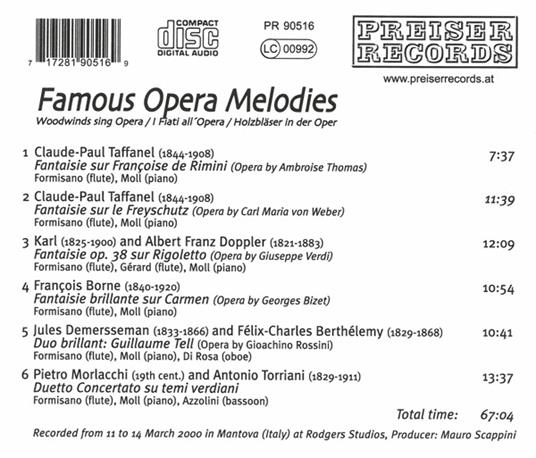 7 17281 90516 9

COMPACT
disc
DIGITAL AUDIO

PR 90516

LC 00992

PREISER RECORDS

www.preiserrecords.at

Famous Opera Melodies

Woodwinds sing Opera / I Fiati all´Opera / Holzbläser in der Oper

1 Claude-Paul Taffanel (1844-1908) 7:37
Fantaisie sur Françoise de Rimini (Opera by Ambroise Thomas)
Formisano (flute), Moll (piano)

2 Claude-Paul Taffanel (1844-1908) 11:39
Fantaisie sur le Freyschutz (Opera by Carl Maria von Weber)
Formisano (flute), Moll (piano)

3 Karl (1825-1900) and Albert Franz Doppler (1821-1883) 12:09
Fantaisie op. 38 sur Rigoletto (Opera by Giuseppe Verdi)
Formisano (flute), Gérard (flute), Moll (piano)

4 François Borne (1840-1920) 10:54
Fantaisie brillante sur Carmen (Opera by Georges Bizet)
Formisano (flute), Moll (piano)

5 Jules Demersseman (1833-1866) and Félix-Charles Berthélemy (1829-1868) 10:41
Duo brillant: Guillaume Tell (Opera by Gioachino Rossini)
Formisano (flute), Moll (piano), Di Rosa (oboe)

6 Pietro Morlacchi (19th cent.) and Antonio Torriani (1829-1911) 13:37
Duetto Concertato su temi verdiani
Formisano (flute), Moll (piano), Azzolini (bassoon)

Total time: 67:04

Recorded from 11 to 14 March 2000 in Mantova (Italy) at Rodgers Studios, Producer: Mauro Scappini